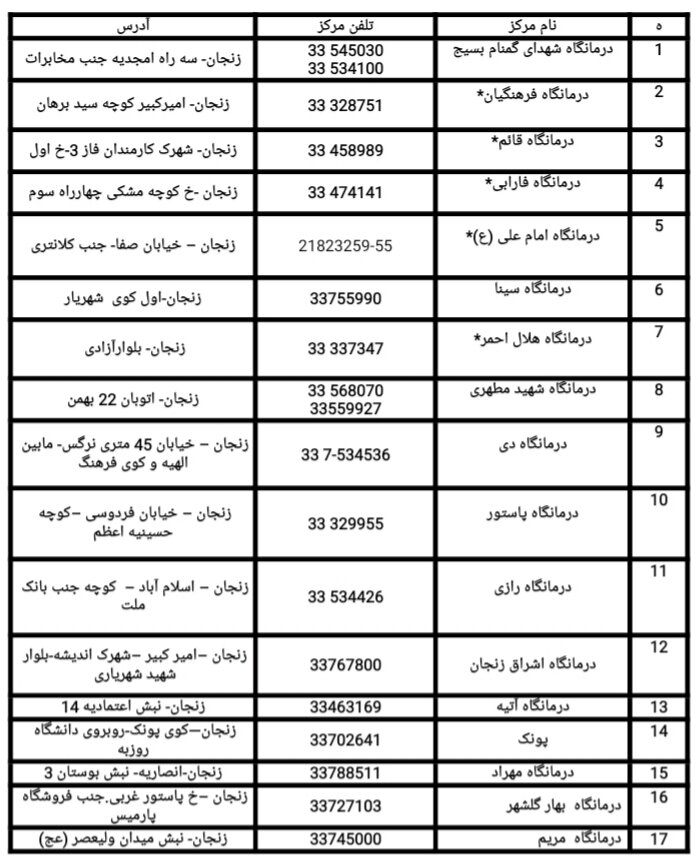 | ه | نام مرکز | تلفن مرکز | آدرس |
|---|---|---|---|
| 1 | درمانگاه شهدای گمنام بسیج | 33 545030 33 534100 | زنجان- سه راه امجدیه جنب مخابرات |
| 2 | درمانگاه فرهنگیان* | 33 328751 | زنجان- امیرکبیر کوچه سید برهان |
| 3 | درمانگاه قائم* | 33 458989 | زنجان- شهرک کارمندان فاز 3-خ اول |
| 4 | درمانگاه فارابی* | 33 474141 | زنجان -خ کوچه مشکی چهارراه سوم |
| 5 | درمانگاه امام علی (ع)* | 21823259-55 | زنجان – خیابان صفا- جنب کلانتری |
| 6 | درمانگاه سینا | 33755990 | زنجان-اول کوی شهریار |
| 7 | درمانگاه هلال احمر* | 33 337347 | زنجان- بلوارآزادی |
| 8 | درمانگاه شهید مطهری | 33 568070 33559927 | زنجان- اتوبان 22 بهمن |
| 9 | درمانگاه دی | 33 7-534536 | زنجان – خیابان 45 متری نرگس- مابین الهیه و کوی فرهنگ |
| 10 | درمانگاه پاستور | 33 329955 | زنجان – خیابان فردوسی –کوچه حسینیه اعظم |
| 11 | درمانگاه رازی | 33 534426 | زنجان – اسلام آباد – کوچه جنب بانک ملت |
| 12 | درمانگاه اشراق زنجان | 33767800 | زنجان –امیر کبیر –شهرک اندیشه-بلوار شهید شهریاری |
| 13 | درمانگاه آتیه | 33463169 | زنجان- نبش اعتمادیه 14 |
| 14 | پونک | 33702641 | زنجان–کوی پونک-روبروی دانشگاه روزبه |
| 15 | درمانگاه مهراد | 33788511 | زنجان-انصاریه- نبش بوستان 3 |
| 16 | درمانگاه بهار گلشهر | 33727103 | زنجان –خ پاستور غربی.جنب فروشگاه پارمیس |
| 17 | درمانگاه مریم | 33745000 | زنجان- نبش میدان ولیعصر (عج) |